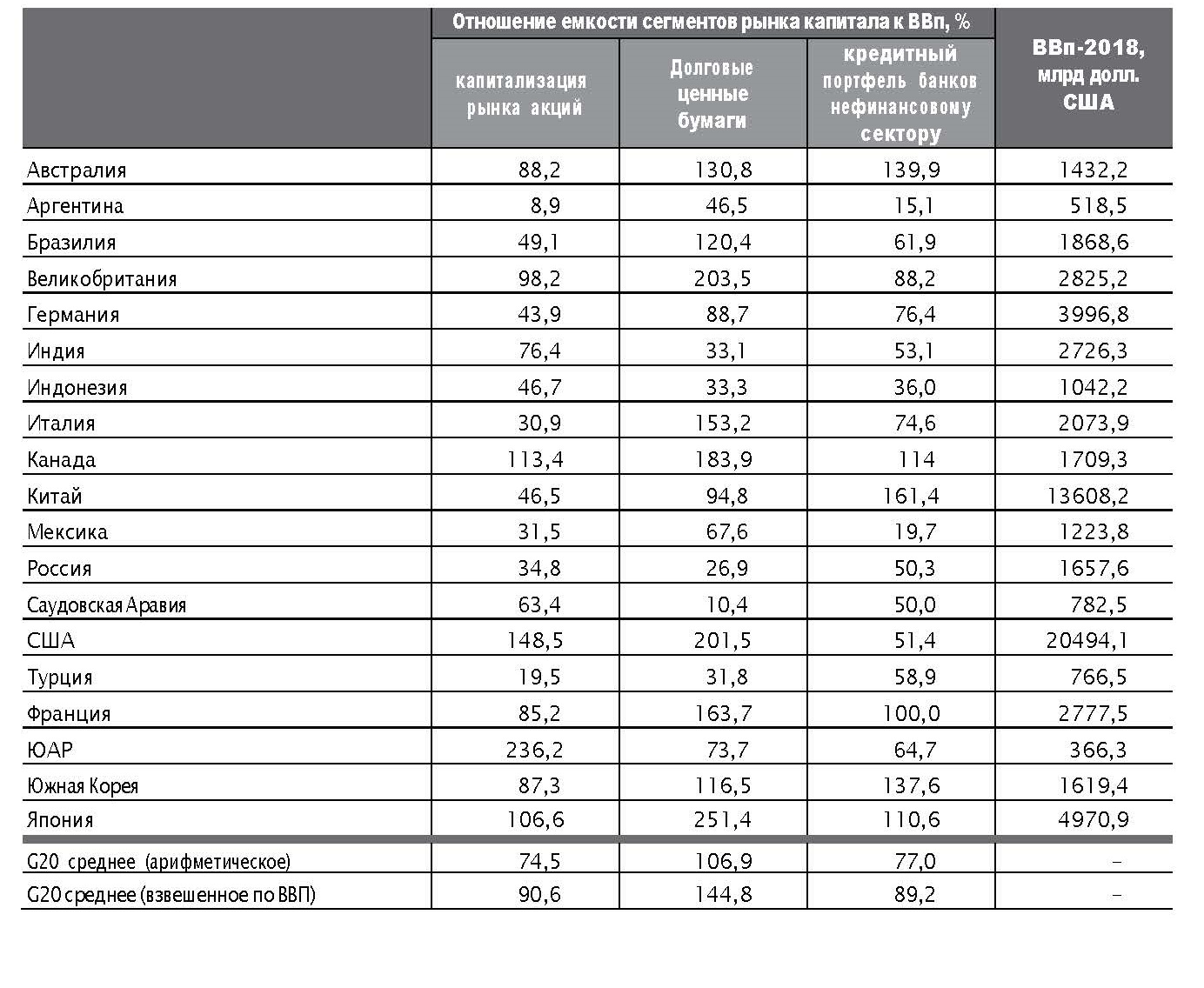 |  | Отношение емкости сегментов рынка капитала к ВВп, % |  |  | ВВп-2018, млрд долл. США |
|---|---|---|---|---|
|  | капитализация рынка акций | Долговые ценные бумаги | кредитный портфель банков нефинансовому сектору |  |
| Австралия | 88,2 | 130,8 | 139,9 | 1432,2 |
| Аргентина | 8,9 | 46,5 | 15,1 | 518,5 |
| Бразилия | 49,1 | 120,4 | 61,9 | 1868,6 |
| Великобритания | 98,2 | 203,5 | 88,2 | 2825,2 |
| Германия | 43,9 | 88,7 | 76,4 | 3996,8 |
| Индия | 76,4 | 33,1 | 53,1 | 2726,3 |
| Индонезия | 46,7 | 33,3 | 36,0 | 1042,2 |
| Италия | 30,9 | 153,2 | 74,6 | 2073,9 |
| Канада | 113,4 | 183,9 | 114 | 1709,3 |
| Китай | 46,5 | 94,8 | 161,4 | 13608,2 |
| Мексика | 31,5 | 67,6 | 19,7 | 1223,8 |
| Россия | 34,8 | 26,9 | 50,3 | 1657,6 |
| Саудовская Аравия | 63,4 | 10,4 | 50,0 | 782,5 |
| США | 148,5 | 201,5 | 51,4 | 20494,1 |
| Турция | 19,5 | 31,8 | 58,9 | 766,5 |
| Франция | 85,2 | 163,7 | 100,0 | 2777,5 |
| ЮАР | 236,2 | 73,7 | 64,7 | 366,3 |
| Южная Корея | 87,3 | 116,5 | 137,6 | 1619,4 |
| Япония | 106,6 | 251,4 | 110,6 | 4970,9 |
| G20 среднее (арифметическое) | 74,5 | 106,9 | 77,0 | – |
| G20 среднее (взвешенное по ВВП) | 90,6 | 144,8 | 89,2 | – |